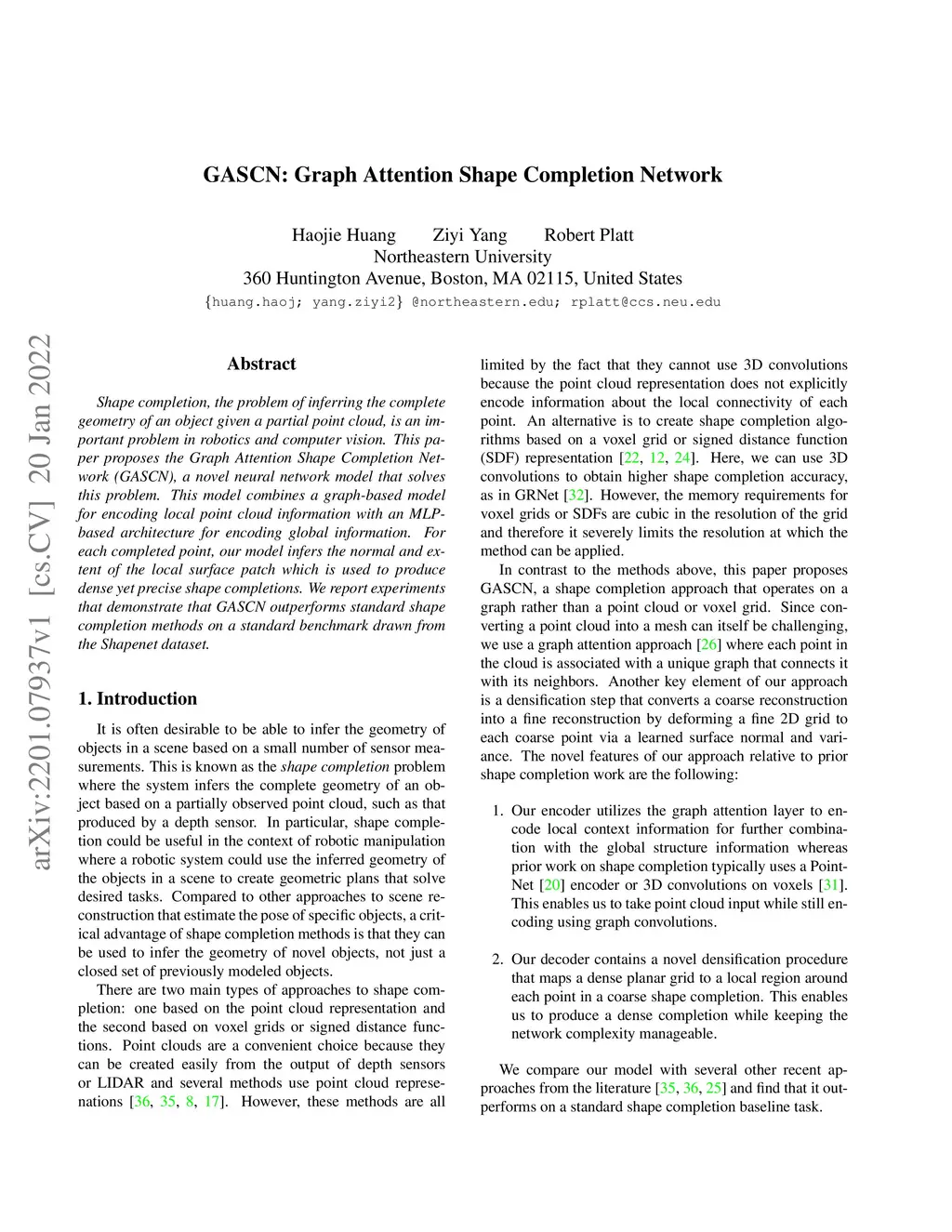 GASCN: Graph Attention Shape Completion Network

Haojie Huang Ziyi Yang Robert Platt
Northeastern University
360 Huntington Avenue, Boston, MA 02115, United States
{huang.haoj; yang.ziyi2} @northeastern.edu; rplatt@ccs.neu.edu

arXiv:2201.07937v1 [cs.CV] 20 Jan 2022

Abstract

Shape completion, the problem of inferring the complete geometry of an object given a partial point cloud, is an important problem in robotics and computer vision. This paper proposes the Graph Attention Shape Completion Network (GASCN), a novel neural network model that solves this problem. This model combines a graph-based model for encoding local point cloud information with an MLP-based architecture for encoding global information. For each completed point, our model infers the normal and extent of the local surface patch which is used to produce dense yet precise shape completions. We report experiments that demonstrate that GASCN outperforms standard shape completion methods on a standard benchmark drawn from the Shapenet dataset.

1. Introduction

It is often desirable to be able to infer the geometry of objects in a scene based on a small number of sensor measurements. This is known as the shape completion problem where the system infers the complete geometry of an object based on a partially observed point cloud, such as that produced by a depth sensor. In particular, shape completion could be useful in the context of robotic manipulation where a robotic system could use the inferred geometry of the objects in a scene to create geometric plans that solve desired tasks. Compared to other approaches to scene reconstruction that estimate the pose of specific objects, a critical advantage of shape completion methods is that they can be used to infer the geometry of novel objects, not just a closed set of previously modeled objects.

There are two main types of approaches to shape completion: one based on the point cloud representation and the second based on voxel grids or signed distance functions. Point clouds are a convenient choice because they can be created easily from the output of depth sensors or LIDAR and several methods use point cloud represenations [36, 35, 8, 17]. However, these methods are all limited by the fact that they cannot use 3D convolutions because the point cloud representation does not explicitly encode information about the local connectivity of each point. An alternative is to create shape completion algorithms based on a voxel grid or signed distance function (SDF) representation [22, 12, 24]. Here, we can use 3D convolutions to obtain higher shape completion accuracy, as in GRNet [32]. However, the memory requirements for voxel grids or SDFs are cubic in the resolution of the grid and therefore it severely limits the resolution at which the method can be applied.

In contrast to the methods above, this paper proposes GASCN, a shape completion approach that operates on a graph rather than a point cloud or voxel grid. Since converting a point cloud into a mesh can itself be challenging, we use a graph attention approach [26] where each point in the cloud is associated with a unique graph that connects it with its neighbors. Another key element of our approach is a densification step that converts a coarse reconstruction into a fine reconstruction by deforming a fine 2D grid to each coarse point via a learned surface normal and variance. The novel features of our approach relative to prior shape completion work are the following:

1. Our encoder utilizes the graph attention layer to encode local context information for further combination with the global structure information whereas prior work on shape completion typically uses a PointNet [20] encoder or 3D convolutions on voxels [31]. This enables us to take point cloud input while still encoding using graph convolutions.

2. Our decoder contains a novel densification procedure that maps a dense planar grid to a local region around each point in a coarse shape completion. This enables us to produce a dense completion while keeping the network complexity manageable.

We compare our model with several other recent approaches from the literature [35, 36, 25] and find that it outperforms on a standard shape completion baseline task.